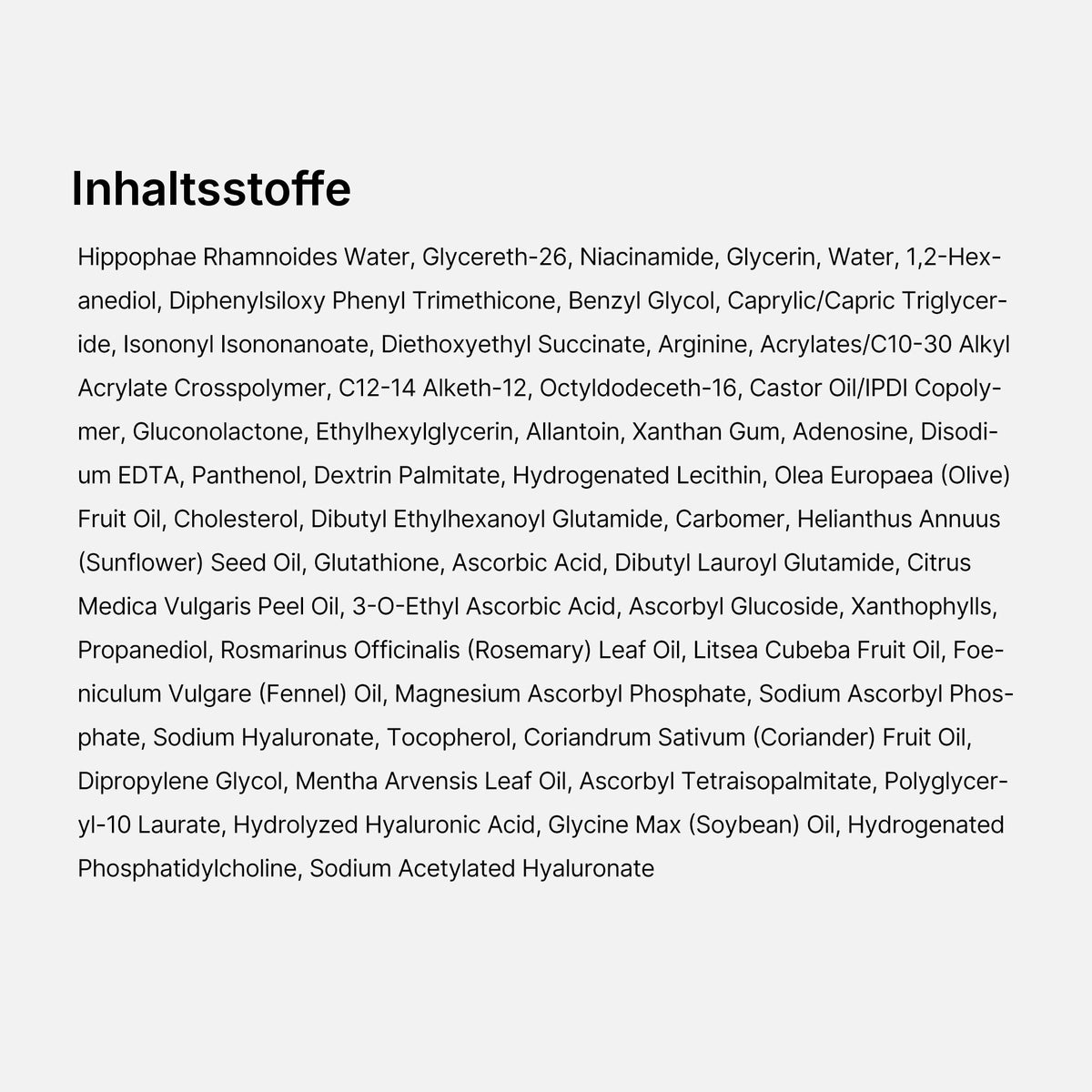 Inhaltsstoffe

Hippophae Rhamnoides Water, Glycereth-26, Niacinamide, Glycerin, Water, 1,2-Hexanediol, Diphenylsiloxy Phenyl Trimethicone, Benzyl Glycol, Caprylic/Capric Triglyceride, Isononyl Isononanoate, Diethoxyethyl Succinate, Arginine, Acrylates/C10-30 Alkyl Acrylate Crosspolymer, C12-14 Alketh-12, Octyldodeceth-16, Castor Oil/IPDI Copolymer, Gluconolactone, Ethylhexylglycerin, Allantoin, Xanthan Gum, Adenosine, Disodium EDTA, Panthenol, Dextrin Palmitate, Hydrogenated Lecithin, Olea Europaea (Olive) Fruit Oil, Cholesterol, Dibutyl Ethylhexanoyl Glutamide, Carbomer, Helianthus Annuus (Sunflower) Seed Oil, Glutathione, Ascorbic Acid, Dibutyl Lauroyl Glutamide, Citrus Medica Vulgaris Peel Oil, 3-O-Ethyl Ascorbic Acid, Ascorbyl Glucoside, Xanthophylls, Propanediol, Rosmarinus Officinalis (Rosemary) Leaf Oil, Litsea Cubeba Fruit Oil, Foeniculum Vulgare (Fennel) Oil, Magnesium Ascorbyl Phosphate, Sodium Ascorbyl Phosphate, Sodium Hyaluronate, Tocopherol, Coriandrum Sativum (Coriander) Fruit Oil, Dipropylene Glycol, Mentha Arvensis Leaf Oil, Ascorbyl Tetraisopalmitate, Polyglyceryl-10 Laurate, Hydrolyzed Hyaluronic Acid, Glycine Max (Soybean) Oil, Hydrogenated Phosphatidylcholine, Sodium Acetylated Hyaluronate